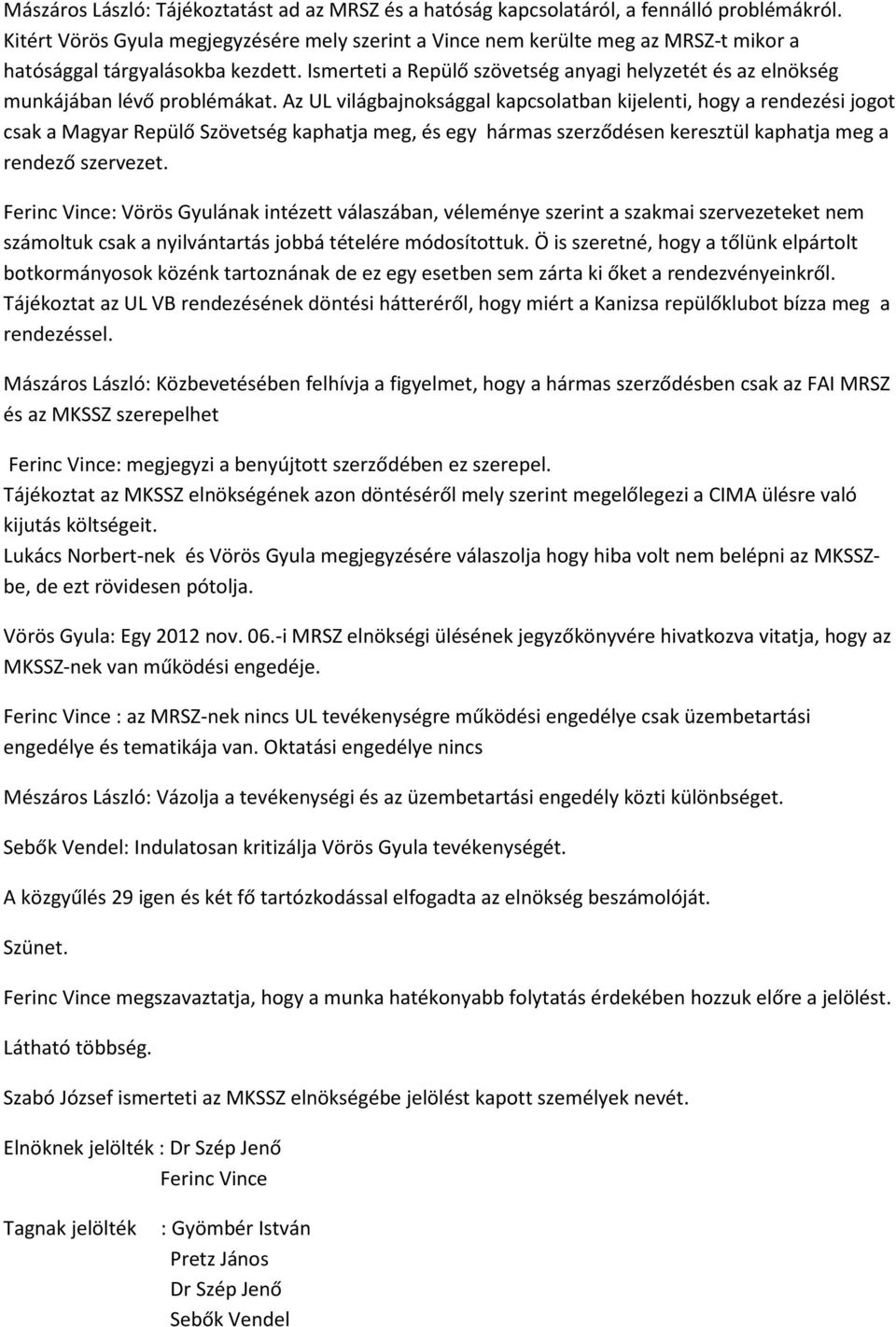 Mászáros László: Tájékoztatást ad az MRSZ és a hatóság kapcsolatáról, a fennálló problémákról. Kitért Vörös Gyula megjegyzésére mely szerint a Vince nem kerülte meg az MRSZ-t mikor a hatósággal tárgyalásokba kezdett. Ismerteti a Repülő szövetség anyagi helyzetét és az elnökség munkájában lévő problémákat. Az UL világbajnoksággal kapcsolatban kijelenti, hogy a rendezési jogot csak a Magyar Repülő Szövetség kaphatja meg, és egy hármas szerződésen keresztül kaphatja meg a rendező szervezet.

Ferinc Vince: Vörös Gyulának intézett válaszában, véleménye szerint a szakmai szervezeteket nem számoltuk csak a nyilvántartás jobbá tételére módosítottuk. Ö is szeretné, hogy a tőlünk elpártolt botkormányosok közénk tartoznának de ez egy esetben sem zárta ki őket a rendezvényeinkről. Tájékoztat az UL VB rendezésének döntési hátteréről, hogy miért a Kanizsa repülőklubot bízza meg a rendezéssel.

Mászáros László: Közbevetésében felhívja a figyelmet, hogy a hármas szerződésben csak az FAI MRSZ és az MKSSZ szerepelhet

Ferinc Vince: megjegyzi a benyújtott szerződében ez szerepel.
Tájékoztat az MKSSZ elnökségének azon döntéséről mely szerint megelőlegezi a CIMA ülésre való kijutás költségeit.
Lukács Norbert-nek és Vörös Gyula megjegyzésére válaszolja hogy hiba volt nem belépni az MKSSZ-be, de ezt rövidesen pótolja.

Vörös Gyula: Egy 2012 nov. 06.-i MRSZ elnökségi ülésének jegyzőkönyvére hivatkozva vitatja, hogy az MKSSZ-nek van működési engedéje.

Ferinc Vince : az MRSZ-nek nincs UL tevékenységre működési engedélye csak üzembetartási engedélye és tematikája van. Oktatási engedélye nincs

Mészáros László: Vázolja a tevékenységi és az üzembetartási engedély közti különbséget.

Sebők Vendel: Indulatosan kritizálja Vörös Gyula tevékenységét.

A közgyűlés 29 igen és két fő tartózkodással elfogadta az elnökség beszámolóját.

Szünet.

Ferinc Vince megszavaztatja, hogy a munka hatékonyabb folytatás érdekében hozzuk előre a jelölést.

Látható többség.

Szabó József ismerteti az MKSSZ elnökségébe jelölést kapott személyek nevét.

Elnöknek jelölték : Dr Szép Jenő
Ferinc Vince

Tagnak jelölték : Gyömbér István
Pretz János
Dr Szép Jenő
Sebők Vendel